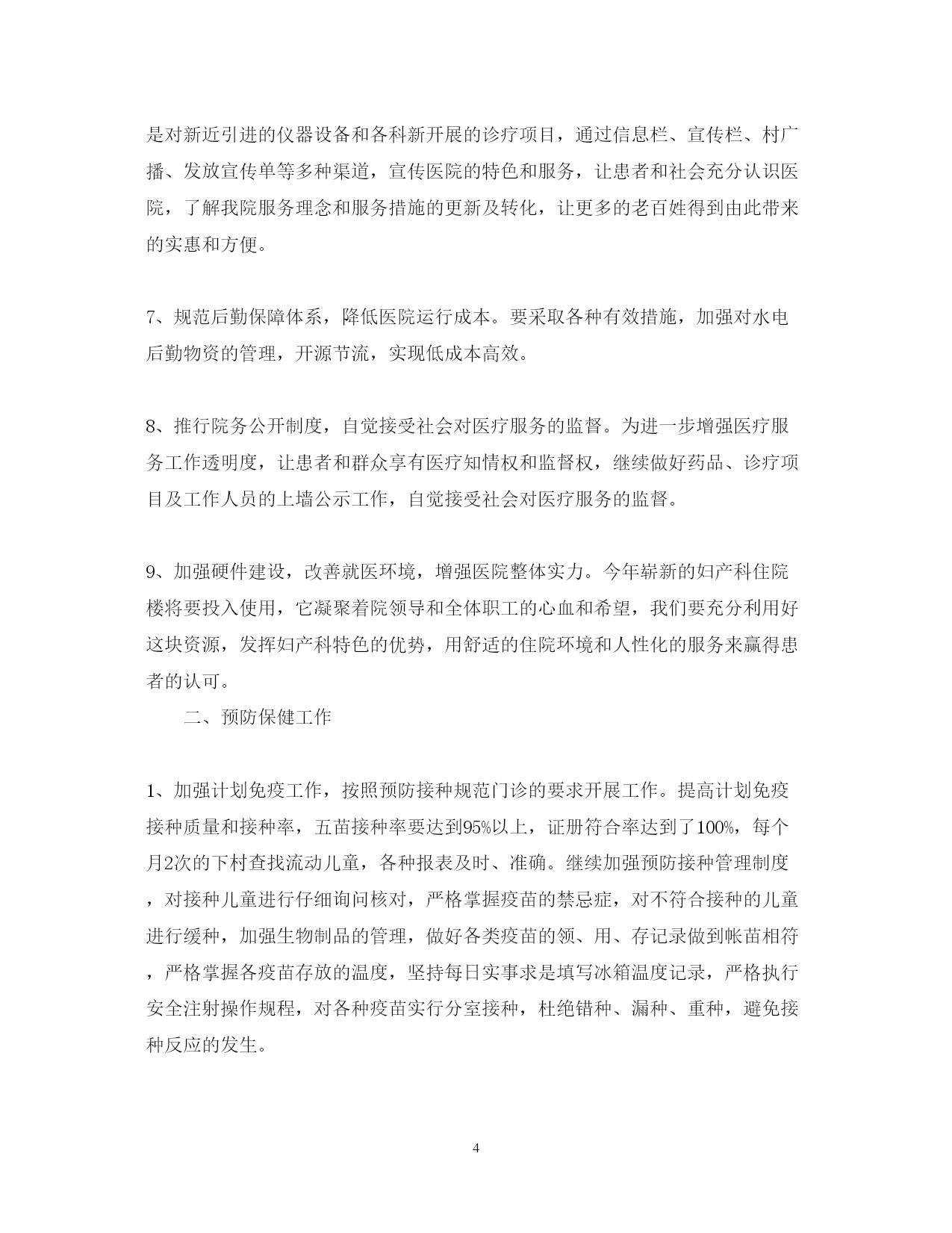 是对新近引进的仪器设备和各科新开展的诊疗项目，通过信息栏、宣传栏、村广播、发放宣传单等多种渠道，宣传医院的特色和服务，让患者和社会充分认识医院，了解我院服务理念和服务措施的更新及转化，让更多的老百姓得到由此带来的实惠和方便。

7、规范后勤保障体系，降低医院运行成本。要采取各种有效措施，加强对水电后勤物资的管理，开源节流，实现低成本高效。

8、推行院务公开制度，自觉接受社会对医疗服务的监督。为进一步增强医疗服务工作透明度，让患者和群众享有医疗知情权和监督权，继续做好药品、诊疗项目及工作人员的上墙公示工作，自觉接受社会对医疗服务的监督。

9、加强硬件建设，改善就医环境，增强医院整体实力。今年崭新的妇产科住院楼将要投入使用，它凝聚着院领导和全体职工的心血和希望，我们要充分利用好这块资源，发挥妇产科特色的优势，用舒适的住院环境和人性化的服务来赢得患者的认可。

二、预防保健工作

1、加强计划免疫工作，按照预防接种规范门诊的要求开展工作。提高计划免疫接种质量和接种率，五苗接种率要达到95%以上，证册符合率达到了100%，每个月2次的下村查找流动儿童，各种报表及时、准确。继续加强预防接种管理制度，对接种儿童进行仔细询问核对，严格掌握疫苗的禁忌症，对不符合接种的儿童进行缓种，加强生物制品的管理，做好各类疫苗的领、用、存记录做到帐苗相符，严格掌握各疫苗存放的温度，坚持每日实事求是填写冰箱温度记录，严格执行安全注射操作规程，对各种疫苗实行分室接种，杜绝错种、漏种、重种，避免接种反应的发生。

4